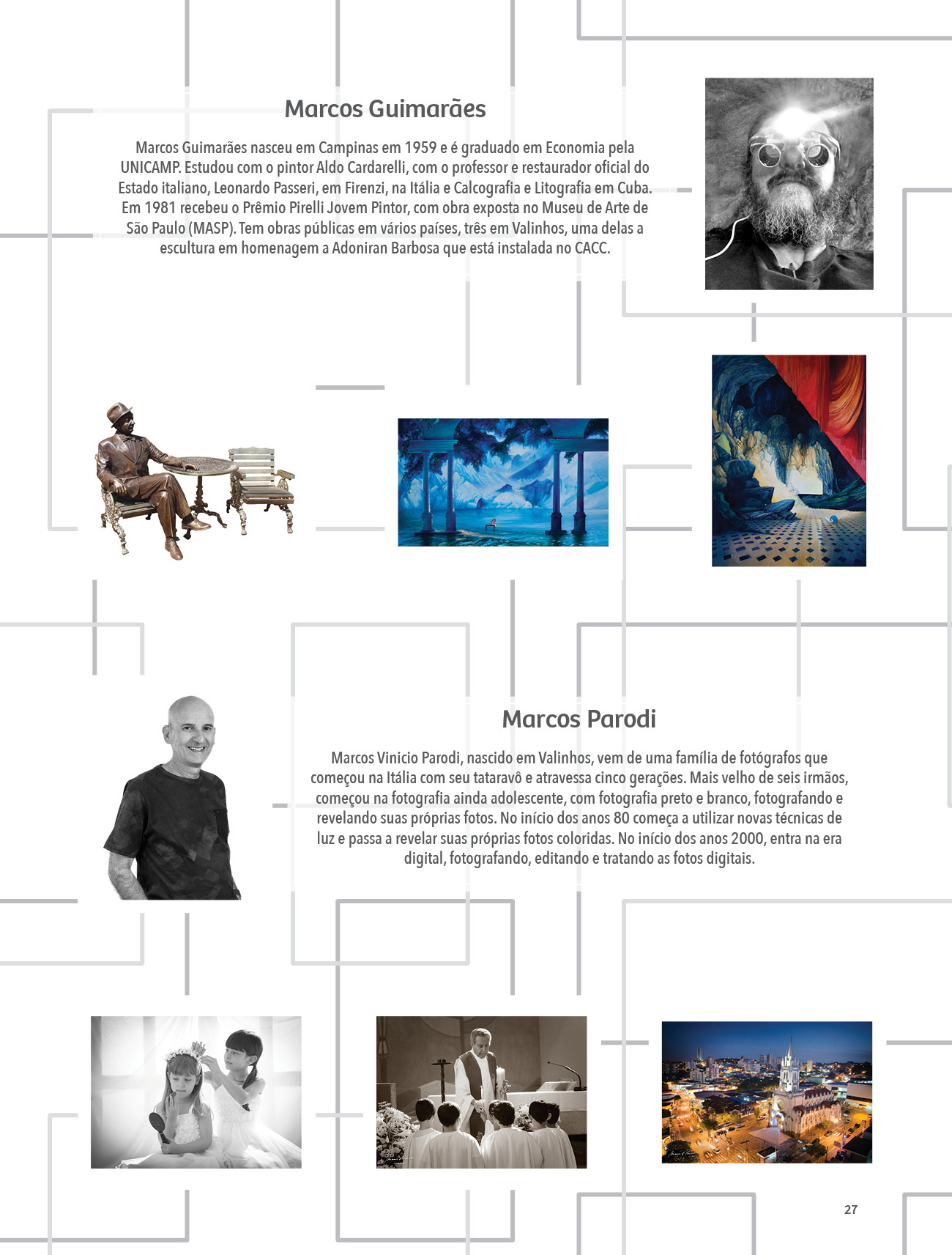 Marcos Guimarães

Marcos Guimarães nasceu em Campinas em 1959 e é graduado em Economia pela UNICAMP. Estudou com o pintor Aldo Cardarelli, com o professor e restaurador oficial do Estado italiano, Leonardo Passeri, em Firenzi, na Itália e Calcografia e Litografia em Cuba. Em 1981 recebeu o Prêmio Pirelli Jovem Pintor, com obra exposta no Museu de Arte de São Paulo (MASP). Tem obras públicas em vários países, três em Valinhos, uma delas a escultura em homenagem a Adoniran Barbosa que está instalada no CACC.

Marcos Parodi

Marcos Vinicio Parodi, nascido em Valinhos, vem de uma família de fotógrafos que começou na Itália com seu tataravô e atravessa cinco gerações. Mais velho de seis irmãos, começou na fotografia ainda adolescente, com fotografia preto e branco, fotografando e revelando suas próprias fotos. No início dos anos 80 começa a utilizar novas técnicas de luz e passa a revelar suas próprias fotos coloridas. No início dos anos 2000, entra na era digital, fotografando, editando e tratando as fotos digitais.

27